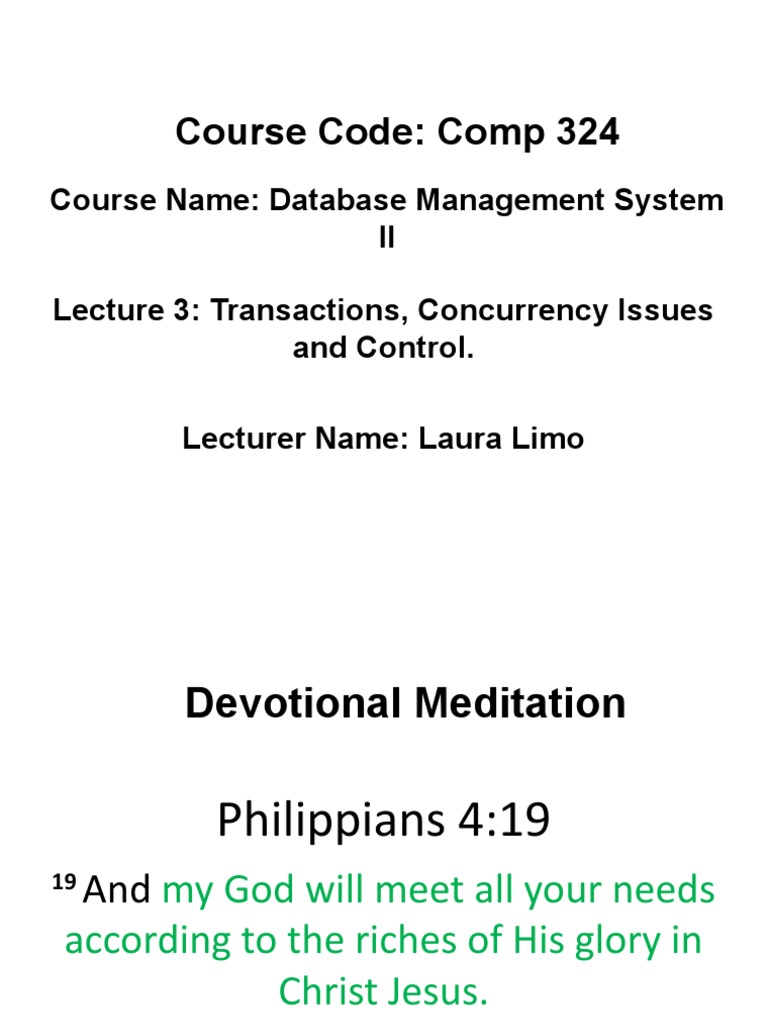 Course Code: Comp 324

Course Name: Database Management System II

Lecture 3: Transactions, Concurrency Issues and Control.

Lecturer Name: Laura Limo

Devotional Meditation

Philippians 4:19

$^{19}$ And my God will meet all your needs according to the riches of His glory in Christ Jesus.